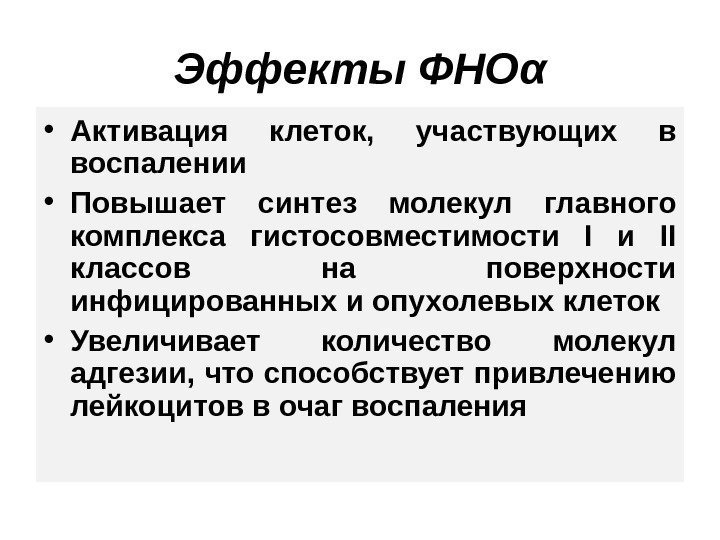 Эффекты ФНОα

• Активация клеток, участвующих в воспалении
• Повышает синтез молекул главного комплекса гистосовместимости I и II классов на поверхности инфицированных и опухолевых клеток
• Увеличивает количество молекул адгезии, что способствует привлечению лейкоцитов в очаг воспаления